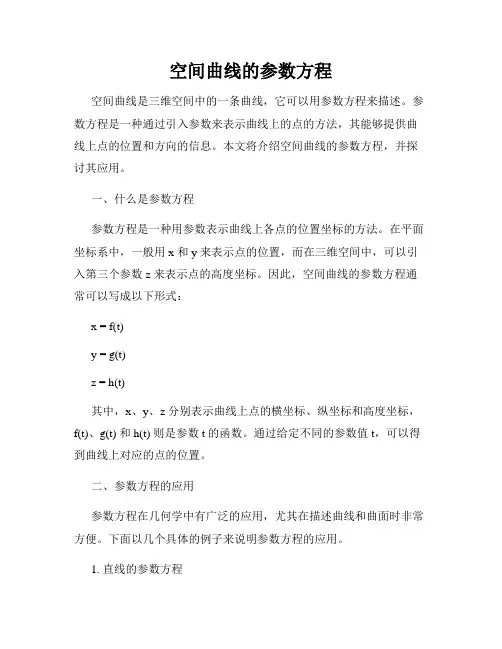 空间曲线的参数方程

空间曲线是三维空间中的一条曲线，它可以用参数方程来描述。参数方程是一种通过引入参数来表示曲线上的点的方法，其能够提供曲线上点的位置和方向的信息。本文将介绍空间曲线的参数方程，并探讨其应用。

一、什么是参数方程

参数方程是一种用参数表示曲线上各点的位置坐标的方法。在平面坐标系中，一般用 x 和 y 来表示点的位置，而在三维空间中，可以引入第三个参数 z 来表示点的高度坐标。因此，空间曲线的参数方程通常可以写成以下形式：

$x = f(t)$

$y = g(t)$

$z = h(t)$

其中，x、y、z 分别表示曲线上点的横坐标、纵坐标和高度坐标，f(t)、g(t) 和 h(t) 则是参数 t 的函数。通过给定不同的参数值 t，可以得到曲线上对应的点的位置。

二、参数方程的应用

参数方程在几何学中有广泛的应用，尤其在描述曲线和曲面时非常方便。下面以几个具体的例子来说明参数方程的应用。

1. 直线的参数方程